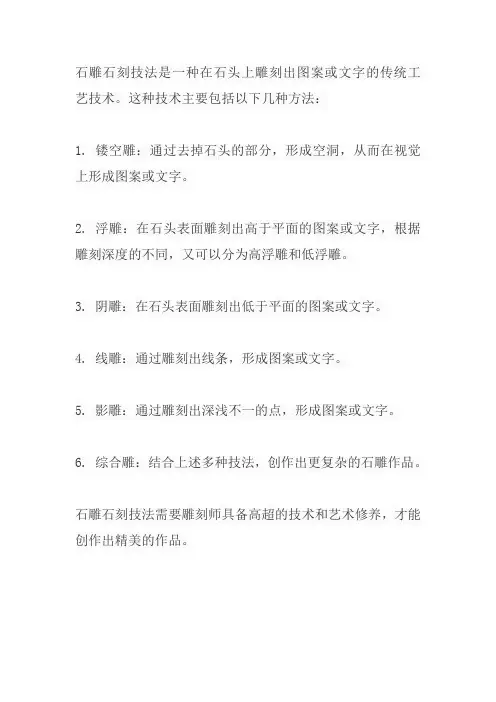 石雕石刻技法是一种在石头上雕刻出图案或文字的传统工艺技术。这种技术主要包括以下几种方法：

1. 镂空雕：通过去掉石头的部分，形成空洞，从而在视觉上形成图案或文字。

2. 浮雕：在石头表面雕刻出高于平面的图案或文字，根据雕刻深度的不同，又可以分为高浮雕和低浮雕。

3. 阴雕：在石头表面雕刻出低于平面的图案或文字。

4. 线雕：通过雕刻出线条，形成图案或文字。

5. 影雕：通过雕刻出深浅不一的点，形成图案或文字。

6. 综合雕：结合上述多种技法，创作出更复杂的石雕作品。

石雕石刻技法需要雕刻师具备高超的技术和艺术修养，才能创作出精美的作品。